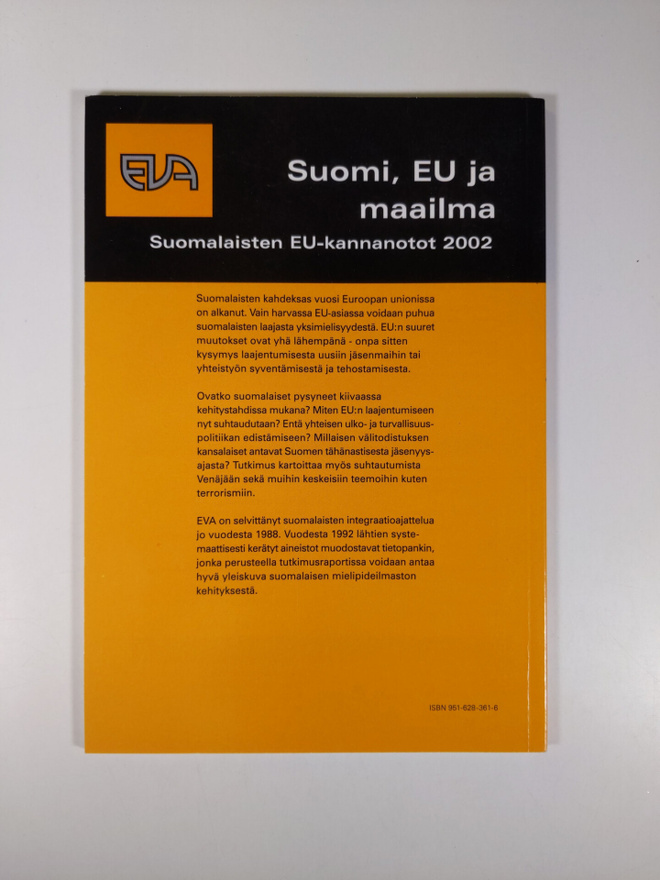 EVA

Suomi, EU ja maailma

Suomalaisten EU-kannanotot 2002

Suomalaisten kahdeksas vuosi Euroopan unionissa on alkanut. Vain harvassa EU-asiassa voidaan puhua suomalaisten laajasta yksimielisyydestä. EU:n suuret muutokset ovat yhä lähempänä - onpa sitten kysymys laajentumisesta uusiin jäsenmaihin tai yhteistyön syventämisestä ja tehostamisesta.

Ovatko suomalaiset pysyneet kiivaassa kehitystahdissa mukana? Miten EU:n laajentumiseen nyt suhtaudutaan? Entä yhteisen ulko- ja turvallisuuspolitiikan edistämiseen? Millaisen välitodistuksen kansalaiset antavat Suomen tähänastisesta jäsenyysajasta? Tutkimus kartoittaa myös suhtautumista Venäjään sekä muihin keskeisiin teemoihin kuten terrorismiin.

EVA on selvittänyt suomalaisten integraatioajattelua jo vuodesta 1988. Vuodesta 1992 lähtien systemaattisesti kerätyt aineistot muodostavat tietopankin, jonka perusteella tutkimusraportissa voidaan antaa hyvä yleiskuva suomalaisen mielipideilmaston kehityksestä.

ISBN 951-628-361-6